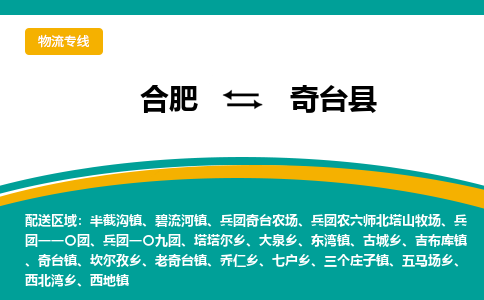 物流专线

合肥 ⇆ 奇台县

配送区域：半截沟镇、碧流河镇、兵团奇台农场、兵团农六师北塔山牧场、兵团一一〇团、兵团一〇九团、塔塔尔乡、大泉乡、东湾镇、古城乡、吉布库镇、奇台镇、坎尔孜乡、老奇台镇、乔仁乡、七户乡、三个庄子镇、五马场乡、西北湾乡、西地镇